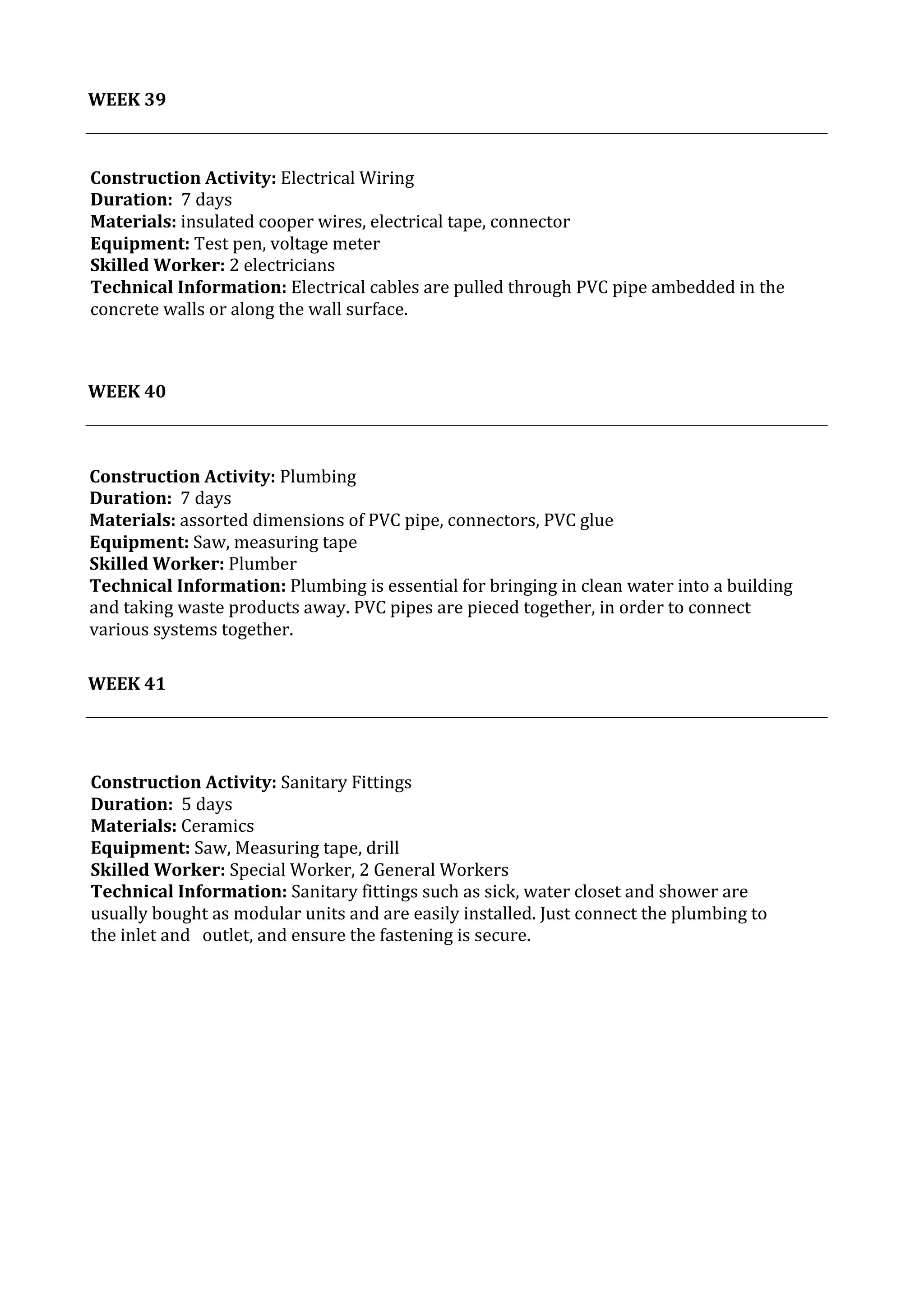 WEEK 39

Construction Activity: Electrical Wiring
Duration: 7 days
Materials: insulated cooper wires, electrical tape, connector
Equipment: Test pen, voltage meter
Skilled Worker: 2 electricians
Technical Information: Electrical cables are pulled through PVC pipe ambedded in the concrete walls or along the wall surface.

WEEK 40

Construction Activity: Plumbing
Duration: 7 days
Materials: assorted dimensions of PVC pipe, connectors, PVC glue
Equipment: Saw, measuring tape
Skilled Worker: Plumber
Technical Information: Plumbing is essential for bringing in clean water into a building and taking waste products away. PVC pipes are pieced together, in order to connect various systems together.

WEEK 41

Construction Activity: Sanitary Fittings
Duration: 5 days
Materials: Ceramics
Equipment: Saw, Measuring tape, drill
Skilled Worker: Special Worker, 2 General Workers
Technical Information: Sanitary fittings such as sick, water closet and shower are usually bought as modular units and are easily installed. Just connect the plumbing to the inlet and outlet, and ensure the fastening is secure.